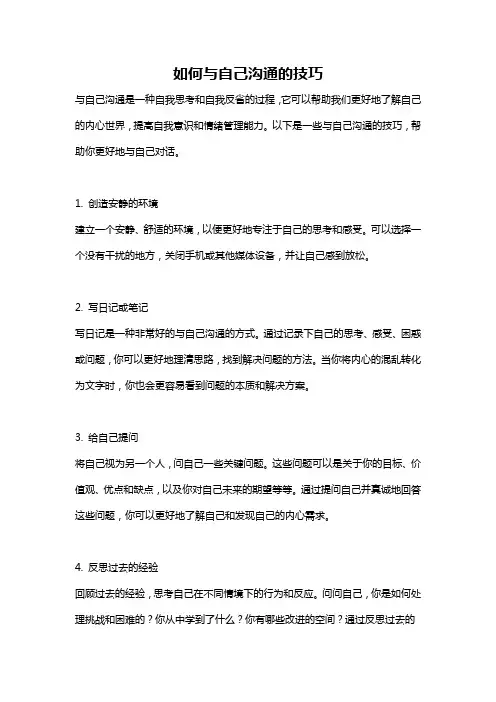 如何与自己沟通的技巧

与自己沟通是一种自我思考和自我反省的过程，它可以帮助我们更好地了解自己的内心世界，提高自我意识和情绪管理能力。以下是一些与自己沟通的技巧，帮助你更好地与自己对话。

1. 创造安静的环境

建立一个安静、舒适的环境，以便更好地专注于自己的思考和感受。可以选择一个没有干扰的地方，关闭手机或其他媒体设备，并让自己感到放松。

2. 写日记或笔记

写日记是一种非常好的与自己沟通的方式。通过记录下自己的思考、感受、困惑或问题，你可以更好地理清思路，找到解决问题的方法。当你将内心的混乱转化为文字时，你也会更容易看到问题的本质和解决方案。

3. 给自己提问

将自己视为另一个人，问自己一些关键问题。这些问题可以是关于你的目标、价值观、优点和缺点，以及你对自己未来的期望等等。通过提问自己并真诚地回答这些问题，你可以更好地了解自己和发现自己的内心需求。

4. 反思过去的经验

回顾过去的经验，思考自己在不同情境下的行为和反应。问问自己，你是如何处理挑战和困难的？你从中学到了什么？你有哪些改进的空间？通过反思过去的